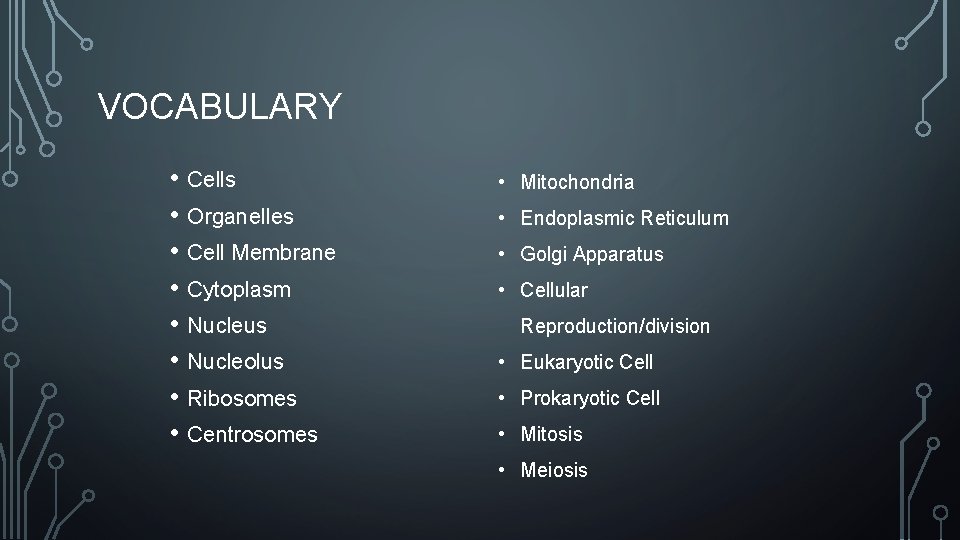 VOCABULARY

• Cells
• Organelles
• Cell Membrane
• Cytoplasm
• Nucleus
• Nucleolus
• Ribosomes
• Centrosomes

• Mitochondria
• Endoplasmic Reticulum
• Golgi Apparatus
• Cellular Reproduction/division
• Eukaryotic Cell
• Prokaryotic Cell
• Mitosis
• Meiosis